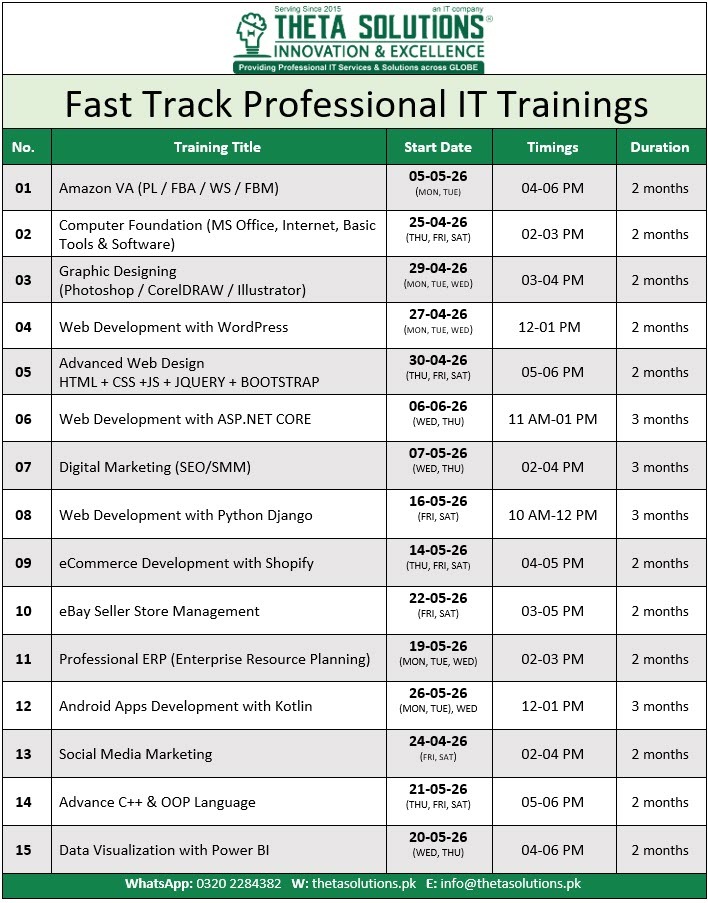 Serving Since 2015 an IT company
THETA SOLUTIONS®
INNOVATION & EXCELLENCE
Providing Professional IT Services & Solutions across GLOBE

Fast Track Professional IT Trainings

| No. | Training Title | Start Date | Timings | Duration |
|---|---|---|---|---|
| 01 | Amazon VA (PL / FBA / WS / FBM) | 05-05-26 (MON, TUE) | 04-06 PM | 2 months |
| 02 | Computer Foundation (MS Office, Internet, Basic Tools & Software) | 25-04-26 (THU, FRI, SAT) | 02-03 PM | 2 months |
| 03 | Graphic Designing (Photoshop / CorelDRAW / Illustrator) | 29-04-26 (MON, TUE, WED) | 03-04 PM | 2 months |
| 04 | Web Development with WordPress | 27-04-26 (MON, TUE, WED) | 12-01 PM | 2 months |
| 05 | Advanced Web Design HTML + CSS +JS + JQUERY + BOOTSTRAP | 30-04-26 (THU, FRI, SAT) | 05-06 PM | 2 months |
| 06 | Web Development with ASP.NET CORE | 06-06-26 (WED, THU) | 11 AM-01 PM | 3 months |
| 07 | Digital Marketing (SEO/SMM) | 07-05-26 (WED, THU) | 02-04 PM | 3 months |
| 08 | Web Development with Python Django | 16-05-26 (FRI, SAT) | 10 AM-12 PM | 3 months |
| 09 | eCommerce Development with Shopify | 14-05-26 (THU, FRI, SAT) | 04-05 PM | 2 months |
| 10 | eBay Seller Store Management | 22-05-26 (FRI, SAT) | 03-05 PM | 2 months |
| 11 | Professional ERP (Enterprise Resource Planning) | 19-05-26 (MON, TUE, WED) | 02-03 PM | 2 months |
| 12 | Android Apps Development with Kotlin | 26-05-26 (MON, TUE), WED | 12-01 PM | 3 months |
| 13 | Social Media Marketing | 24-04-26 (FRI, SAT) | 02-04 PM | 2 months |
| 14 | Advance C++ & OOP Language | 21-05-26 (THU, FRI, SAT) | 05-06 PM | 2 months |
| 15 | Data Visualization with Power BI | 20-05-26 (WED, THU) | 04-06 PM | 2 months |

WhatsApp: 0320 2284382 W: thetasolutions.pk E: info@thetasolutions.pk